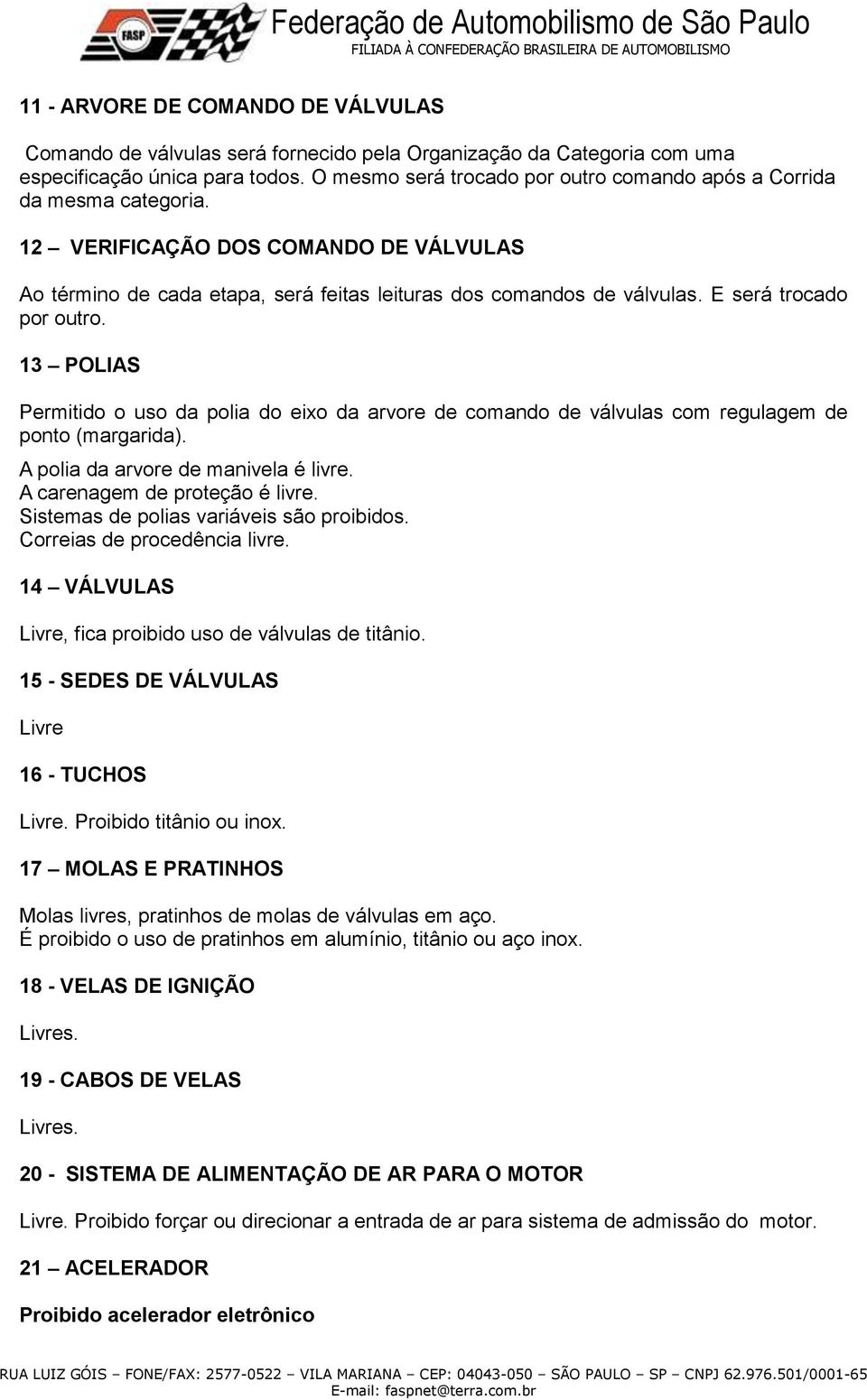 FASP Federação de Automobilismo de São Paulo
FILIADA À CONFEDERAÇÃO BRASILEIRA DE AUTOMOBILISMO

11 - ARVORE DE COMANDO DE VÁLVULAS

Comando de válvulas será fornecido pela Organização da Categoria com uma especificação única para todos. O mesmo será trocado por outro comando após a Corrida da mesma categoria.

12 – VERIFICAÇÃO DOS COMANDO DE VÁLVULAS

Ao término de cada etapa, será feitas leituras dos comandos de válvulas. E será trocado por outro.

13 – POLIAS

Permitido o uso da polia do eixo da arvore de comando de válvulas com regulagem de ponto (margarida).
A polia da arvore de manivela é livre.
A carenagem de proteção é livre.
Sistemas de polias variáveis são proibidos.
Correias de procedência livre.

14 – VÁLVULAS

Livre, fica proibido uso de válvulas de titânio.

15 - SEDES DE VÁLVULAS

Livre

16 - TUCHOS

Livre. Proibido titânio ou inox.

17 – MOLAS E PRATINHOS

Molas livres, pratinhos de molas de válvulas em aço.
É proibido o uso de pratinhos em alumínio, titânio ou aço inox.

18 - VELAS DE IGNIÇÃO

Livres.

19 - CABOS DE VELAS

Livres.

20 - SISTEMA DE ALIMENTAÇÃO DE AR PARA O MOTOR

Livre. Proibido forçar ou direcionar a entrada de ar para sistema de admissão do motor.

21 – ACELERADOR

Proibido acelerador eletrônico

RUA LUIZ GÓIS – FONE/FAX: 2577-0522 – VILA MARIANA – CEP: 04043-050 – SÃO PAULO – SP – CNPJ 62.976.501/0001-65
E-mail: faspnet@terra.com.br